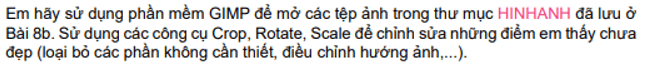 Em hãy sử dụng phần mềm GIMP để mở các tệp ảnh trong thư mục HINHANH đã lưu ở Bài 8b. Sử dụng các công cụ Crop, Rotate, Scale để chỉnh sửa những điểm em thấy chưa đẹp (loại bỏ các phần không cần thiết, điều chỉnh hướng ảnh,...).